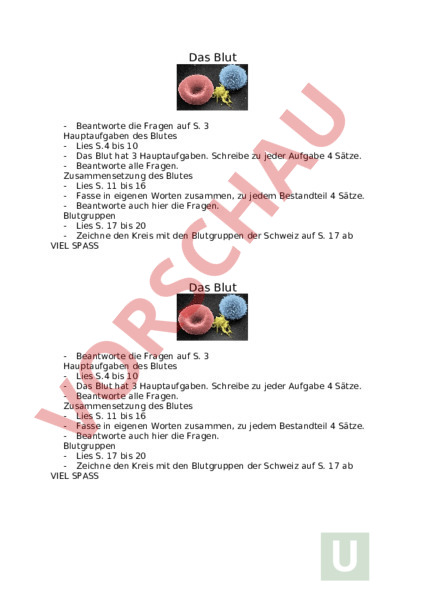 Das Blut

- Beantworte die Fragen auf S. 3
Hauptaufgaben des Blutes
- Lies S.4 bis 10
- Das Blut hat 3 Hauptaufgaben. Schreibe zu jeder Aufgabe 4 Sätze.
- Beantworte alle Fragen.
Zusammensetzung des Blutes
- Lies S. 11 bis 16
- Fasse in eigenen Worten zusammen, zu jedem Bestandteil 4 Sätze.
- Beantworte auch hier die Fragen.
Blutgruppen
- Lies S. 17 bis 20
- Zeichne den Kreis mit den Blutgruppen der Schweiz auf S. 17 ab
VIEL SPASS

Das Blut

- Beantworte die Fragen auf S. 3
Hauptaufgaben des Blutes
- Lies S.4 bis 10
- Das Blut hat 3 Hauptaufgaben. Schreibe zu jeder Aufgabe 4 Sätze.
- Beantworte alle Fragen.
Zusammensetzung des Blutes
- Lies S. 11 bis 16
- Fasse in eigenen Worten zusammen, zu jedem Bestandteil 4 Sätze.
- Beantworte auch hier die Fragen.
Blutgruppen
- Lies S. 17 bis 20
- Zeichne den Kreis mit den Blutgruppen der Schweiz auf S. 17 ab
VIEL SPASS

VORSCHAU

U